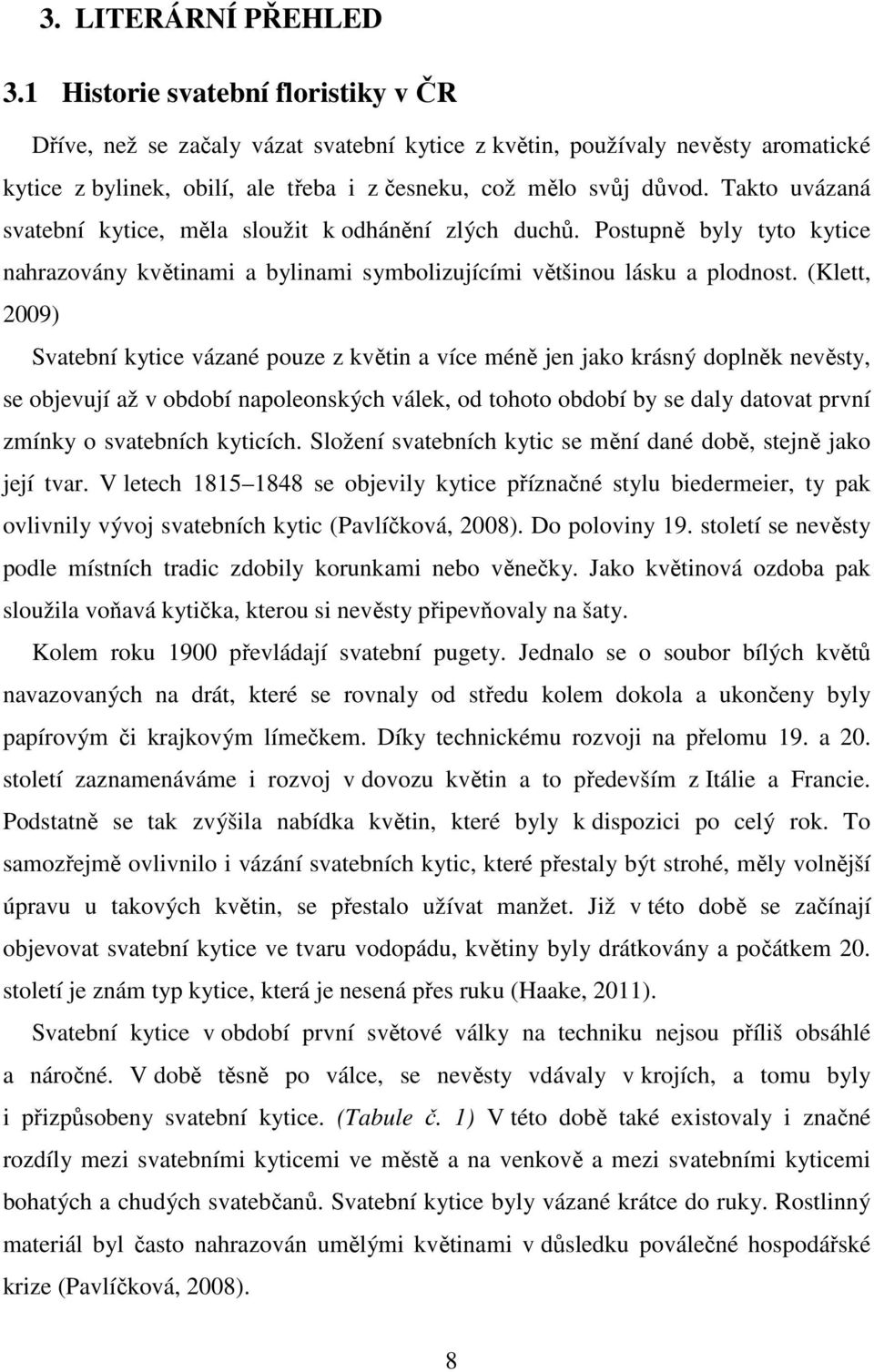 3. LITERÁRNÍ PŘEHLED

3.1 Historie svatební floristiky v ČR

Dříve, než se začaly vázat svatební kytice z květin, používaly nevěsty aromatické kytice z bylinek, obilí, ale třeba i z česneku, což mělo svůj důvod. Takto uvázaná svatební kytice, měla sloužit k odhánění zlých duchů. Postupně byly tyto kytice nahrazovány květinami a bylinami symbolizujícími většinou lásku a plodnost. (Klett, 2009)

Svatební kytice vázané pouze z květin a více méně jen jako krásný doplněk nevěsty, se objevují až v období napoleonských válek, od tohoto období by se daly datovat první zmínky o svatebních kyticích. Složení svatebních kytic se mění dané době, stejně jako její tvar. V letech 1815 1848 se objevily kytice příznačné stylu biedermeier, ty pak ovlivnily vývoj svatebních kytic (Pavlíčková, 2008). Do poloviny 19. století se nevěsty podle místních tradic zdobily korunkami nebo věnečky. Jako květinová ozdoba pak sloužila voňavá kytička, kterou si nevěsty připevňovaly na šaty.

Kolem roku 1900 převládají svatební pugety. Jednalo se o soubor bílých květů navazovaných na drát, které se rovnaly od středu kolem dokola a ukončeny byly papírovým či krajkovým límečkem. Díky technickému rozvoji na přelomu 19. a 20. století zaznamenáváme i rozvoj v dovozu květin a to především z Itálie a Francie. Podstatně se tak zvýšila nabídka květin, které byly k dispozici po celý rok. To samozřejmě ovlivnilo i vázání svatebních kytic, které přestaly být strohé, měly volnější úpravu u takových květin, se přestalo užívat manžet. Již v této době se začínají objevovat svatební kytice ve tvaru vodopádu, květiny byly drátkovány a počátkem 20. století je znám typ kytice, která je nesená přes ruku (Haake, 2011).

Svatební kytice v období první světové války na techniku nejsou příliš obsáhlé a náročné. V době těsně po válce, se nevěsty vdávaly v krojích, a tomu byly i přizpůsobeny svatební kytice. (Tabule č. 1) V této době také existovaly i značné rozdíly mezi svatebními kyticemi ve městě a na venkově a mezi svatebními kyticemi bohatých a chudých svatebčanů. Svatební kytice byly vázané krátce do ruky. Rostlinný materiál byl často nahrazován umělými květinami v důsledku poválečné hospodářské krize (Pavlíčková, 2008).

8